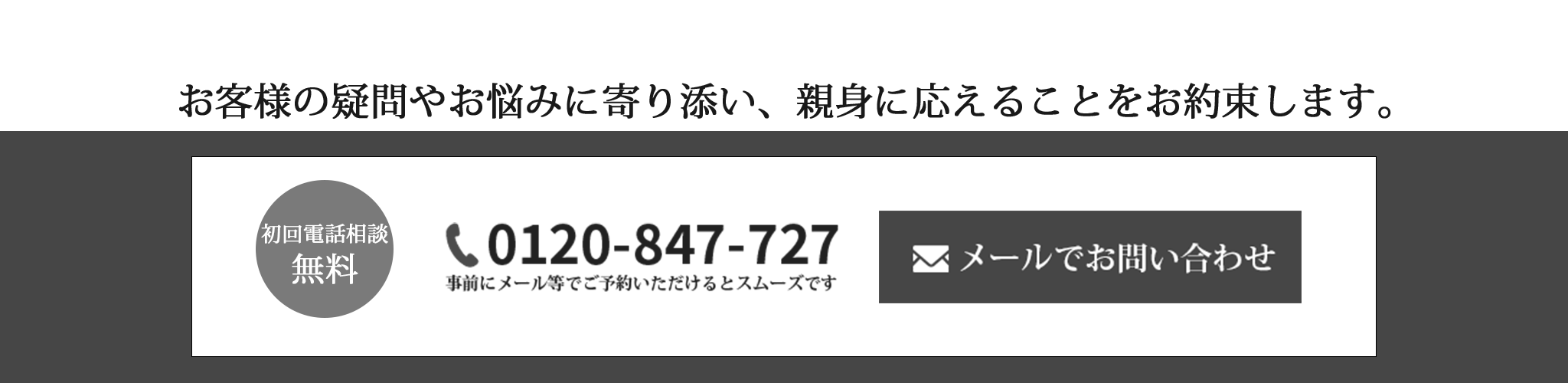 お客様の疑問やお悩みに寄り添い、親身に応えることをお約束します。

初回電話相談
無料

0120-847-727
事前にメール等でご予約いただけるとスムーズです

メールでお問い合わせ